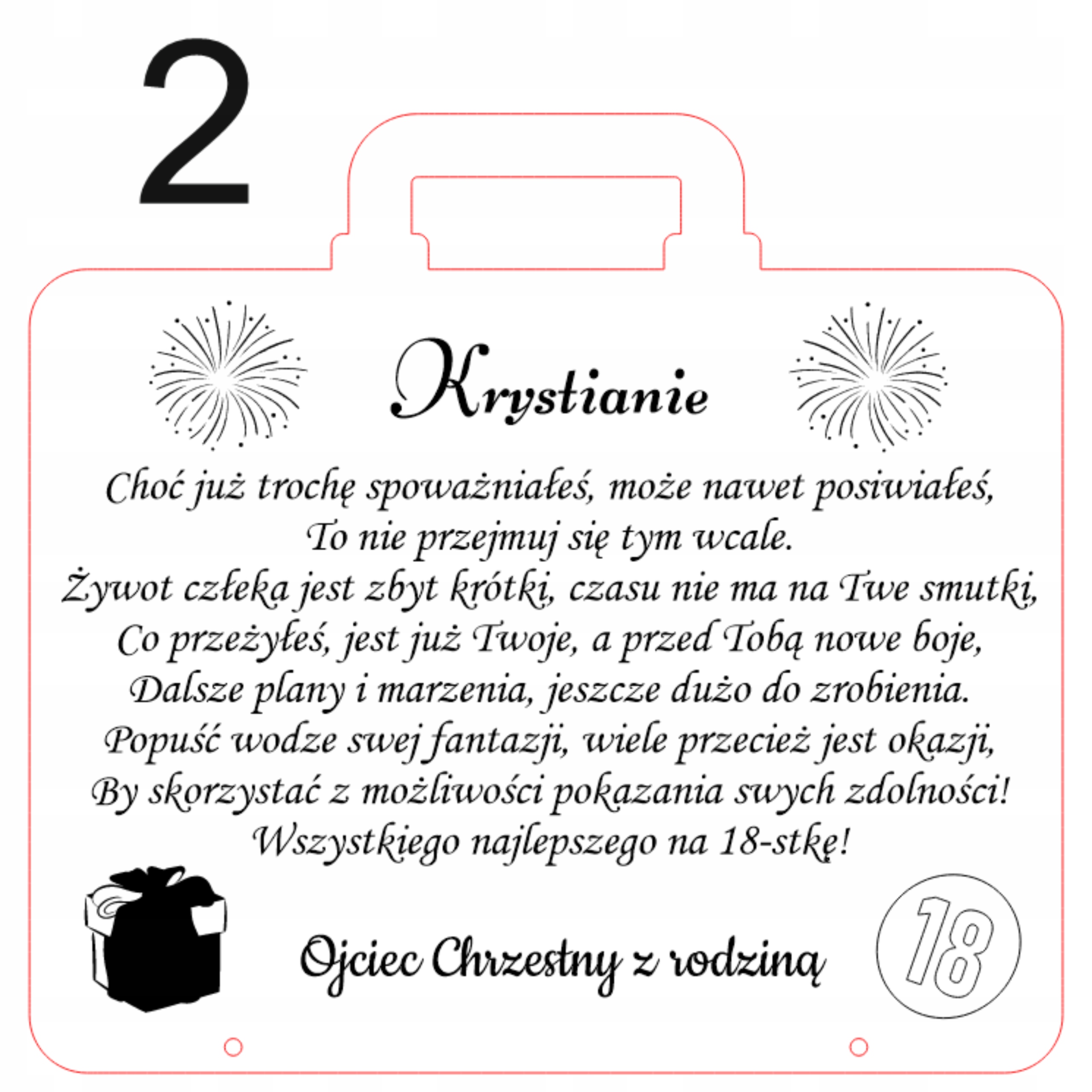 2

Krystianie

Choć już trochę spoważniałeś, może nawet posiwiałeś,
To nie przejmuj się tym wcale.
Żywot człeka jest zbyt krótki, czasu nie ma na Twe smutki,
Co przeżyłeś, jest już Twoje, a przed Tobą nowe boje,
Dalsze plany i marzenia, jeszcze dużo do zrobienia.
Popuść wodze swej fantazji, wiele przecież jest okazji,
By skorzystać z możliwości pokazania swych zdolności!
Wszystkiego najlepszego na 18-stkę!

Ojciec Chrzestny z rodziną

18